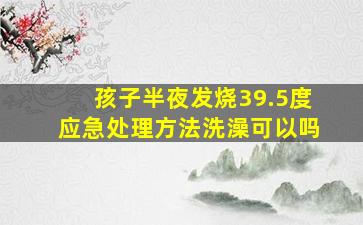 孩子半夜发烧39.5度
应急处理方法洗澡可以吗